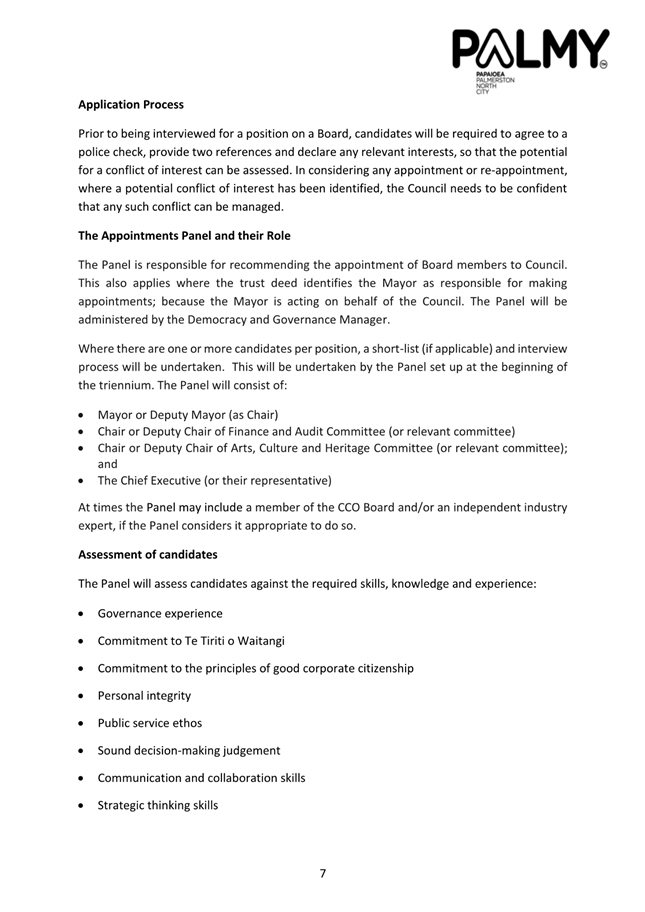 PALMY
PAPAIOEA PALMERSTON NORTH CITY

Application Process

Prior to being interviewed for a position on a Board, candidates will be required to agree to a police check, provide two references and declare any relevant interests, so that the potential for a conflict of interest can be assessed. In considering any appointment or re-appointment, where a potential conflict of interest has been identified, the Council needs to be confident that any such conflict can be managed.

The Appointments Panel and their Role

The Panel is responsible for recommending the appointment of Board members to Council. This also applies where the trust deed identifies the Mayor as responsible for making appointments; because the Mayor is acting on behalf of the Council. The Panel will be administered by the Democracy and Governance Manager.

Where there are one or more candidates per position, a short-list (if applicable) and interview process will be undertaken. This will be undertaken by the Panel set up at the beginning of the triennium. The Panel will consist of:

• Mayor or Deputy Mayor (as Chair)
• Chair or Deputy Chair of Finance and Audit Committee (or relevant committee)
• Chair or Deputy Chair of Arts, Culture and Heritage Committee (or relevant committee); and
• The Chief Executive (or their representative)

At times the Panel may include a member of the CCO Board and/or an independent industry expert, if the Panel considers it appropriate to do so.

Assessment of candidates

The Panel will assess candidates against the required skills, knowledge and experience:

• Governance experience
• Commitment to Te Tiriti o Waitangi
• Commitment to the principles of good corporate citizenship
• Personal integrity
• Public service ethos
• Sound decision-making judgement
• Communication and collaboration skills
• Strategic thinking skills

7